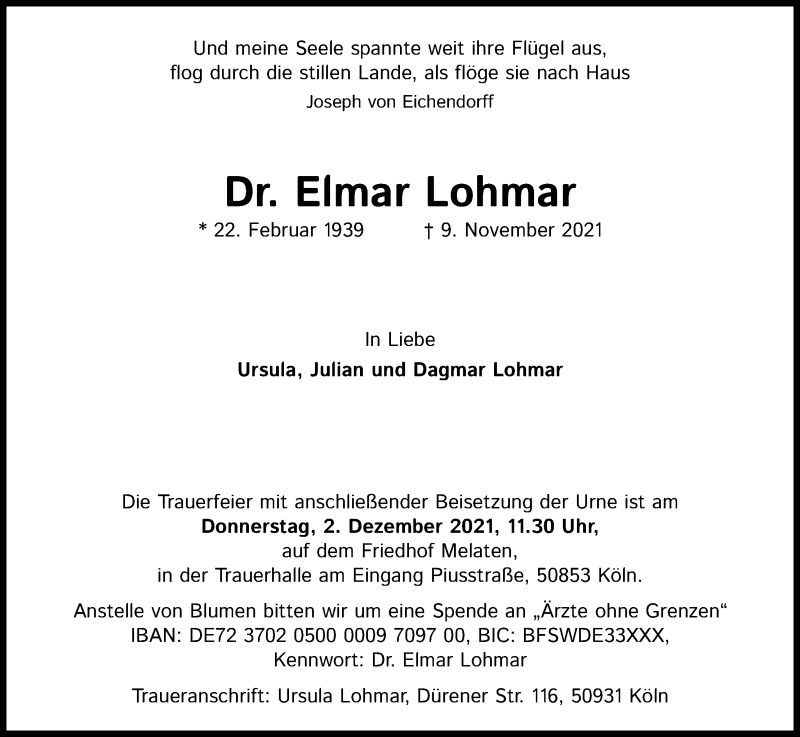 Und meine Seele spannte weit ihre Flügel aus,
flog durch die stillen Lande, als flöge sie nach Haus
Joseph von Eichendorff

Dr. Elmar Lohmar

* 22. Februar 1939 † 9. November 2021

In Liebe
Ursula, Julian und Dagmar Lohmar

Die Trauerfeier mit anschließender Beisetzung der Urne ist am
Donnerstag, 2. Dezember 2021, 11.30 Uhr,
auf dem Friedhof Melaten,
in der Trauerhalle am Eingang Piusstraße, 50853 Köln.

Anstelle von Blumen bitten wir um eine Spende an „Ärzte ohne Grenzen“
IBAN: DE72 3702 0500 0009 7097 00, BIC: BFSWDE33XXX,
Kennwort: Dr. Elmar Lohmar

Traueranschrift: Ursula Lohmar, Dürener Str. 116, 50931 Köln